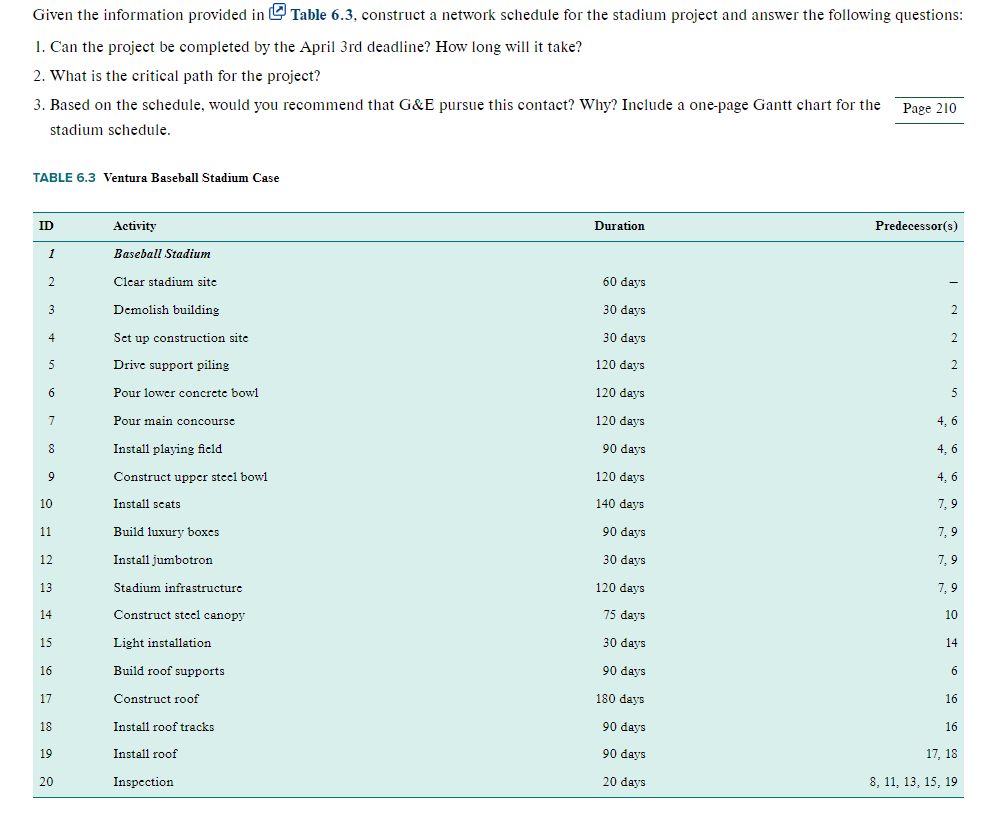 Given the information provided in Table 6.3, construct a network schedule for the stadium project and answer the following questions:

1. Can the project be completed by the April 3rd deadline? How long will it take?

2. What is the critical path for the project?

3. Based on the schedule, would you recommend that G&E pursue this contact? Why? Include a one-page Gantt chart for the stadium schedule.

Page 210

TABLE 6.3 Ventura Baseball Stadium Case

| ID | Activity | Duration | Predecessor(s) |
|---|---|---|---|
| 1 | Baseball Stadium | | |
| 2 | Clear stadium site | 60 days | – |
| 3 | Demolish building | 30 days | 2 |
| 4 | Set up construction site | 30 days | 2 |
| 5 | Drive support piling | 120 days | 2 |
| 6 | Pour lower concrete bowl | 120 days | 5 |
| 7 | Pour main concourse | 120 days | 4, 6 |
| 8 | Install playing field | 90 days | 4, 6 |
| 9 | Construct upper steel bowl | 120 days | 4, 6 |
| 10 | Install seats | 140 days | 7, 9 |
| 11 | Build luxury boxes | 90 days | 7, 9 |
| 12 | Install jumbotron | 30 days | 7, 9 |
| 13 | Stadium infrastructure | 120 days | 7, 9 |
| 14 | Construct steel canopy | 75 days | 10 |
| 15 | Light installation | 30 days | 14 |
| 16 | Build roof supports | 90 days | 6 |
| 17 | Construct roof | 180 days | 16 |
| 18 | Install roof tracks | 90 days | 16 |
| 19 | Install roof | 90 days | 17, 18 |
| 20 | Inspection | 20 days | 8, 11, 13, 15, 19 |